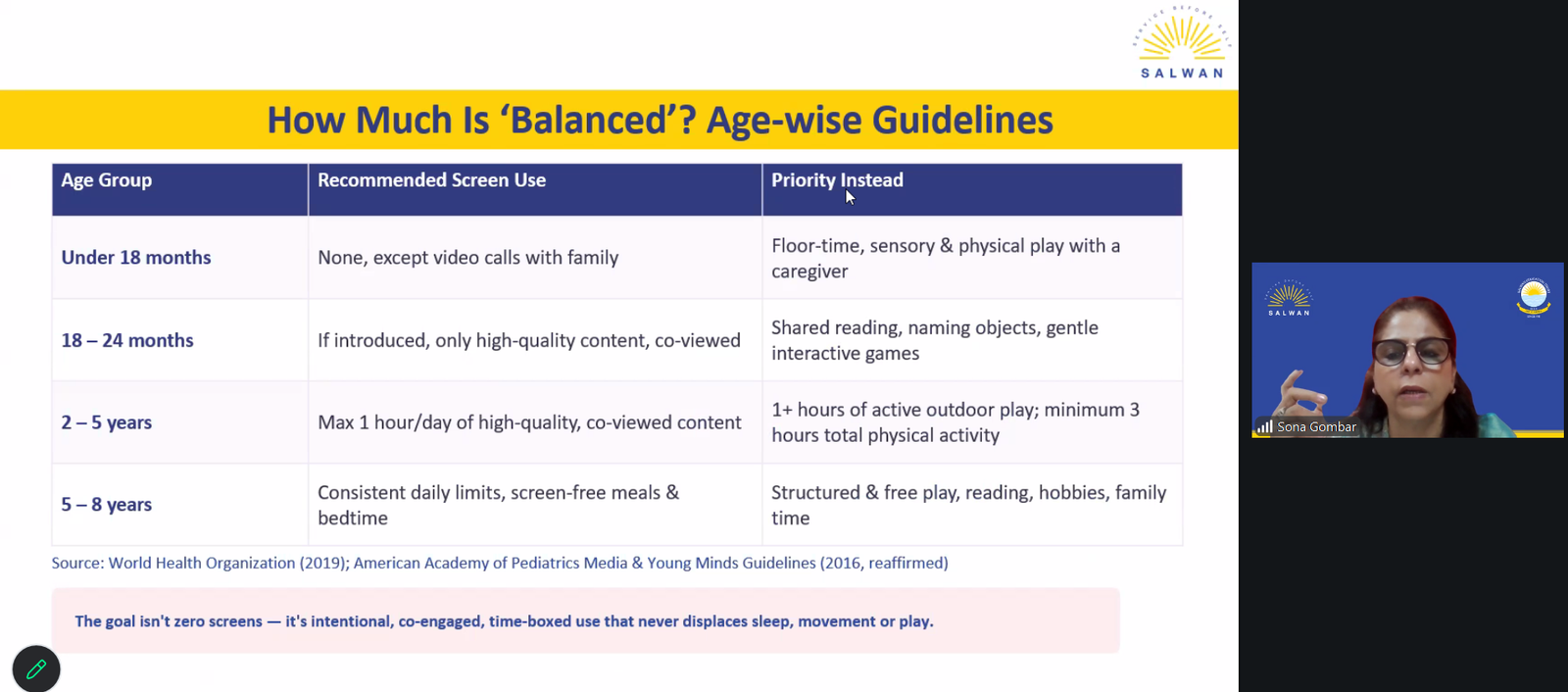 SALWAN

How Much Is 'Balanced'? Age-wise Guidelines

| Age Group | Recommended Screen Use | Priority Instead |
|---|---|---|
| Under 18 months | None, except video calls with family | Floor-time, sensory & physical play with a caregiver |
| 18 – 24 months | If introduced, only high-quality content, co-viewed | Shared reading, naming objects, gentle interactive games |
| 2 – 5 years | Max 1 hour/day of high-quality, co-viewed content | 1+ hours of active outdoor play; minimum 3 hours total physical activity |
| 5 – 8 years | Consistent daily limits, screen-free meals & bedtime | Structured & free play, reading, hobbies, family time |

Source: World Health Organization (2019); American Academy of Pediatrics Media & Young Minds Guidelines (2016, reaffirmed)

The goal isn't zero screens — it's intentional, co-engaged, time-boxed use that never displaces sleep, movement or play.

SALWAN

Sona Gombar